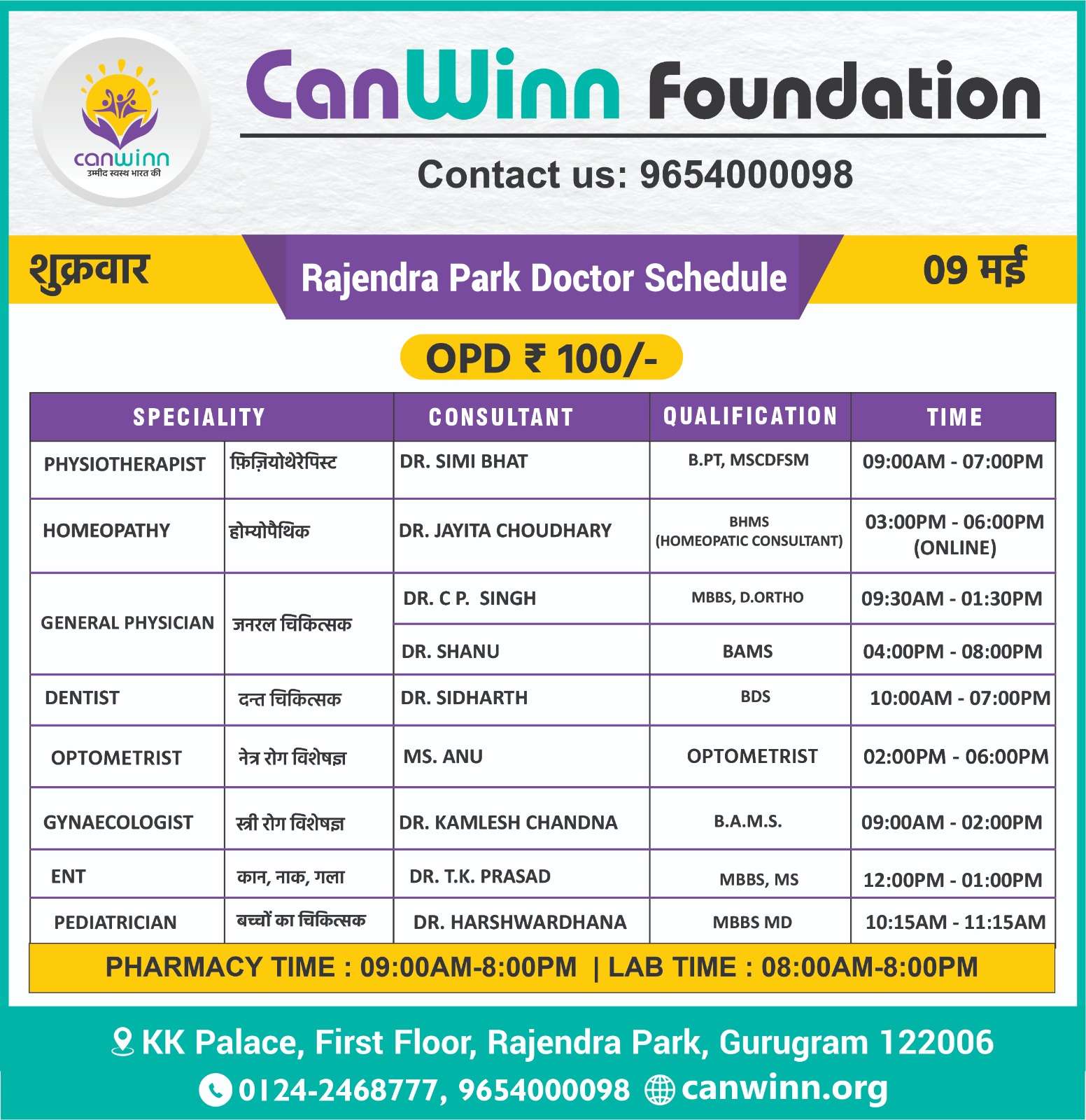 canwinn
उम्मीद स्वस्थ भारत की

CanWinn Foundation

Contact us: 9654000098

शुक्रवार

Rajendra Park Doctor Schedule

09 मई

OPD ₹ 100/-

| SPECIALITY | | CONSULTANT | QUALIFICATION | TIME |
|---|---|---|---|---|
| PHYSIOTHERAPIST | फ़िज़ियोथेरेपिस्ट | DR. SIMI BHAT | B.PT, MSCDFSM | 09:00AM - 07:00PM |
| HOMEOPATHY | होम्योपैथिक | DR. JAYITA CHOUDHARY | BHMS (HOMEOPATIC CONSULTANT) | 03:00PM - 06:00PM (ONLINE) |
| GENERAL PHYSICIAN | जनरल चिकित्सक | DR. C P. SINGH | MBBS, D.ORTHO | 09:30AM - 01:30PM |
| | | DR. SHANU | BAMS | 04:00PM - 08:00PM |
| DENTIST | दन्त चिकित्सक | DR. SIDHARTH | BDS | 10:00AM - 07:00PM |
| OPTOMETRIST | नेत्र रोग विशेषज्ञ | MS. ANU | OPTOMETRIST | 02:00PM - 06:00PM |
| GYNAECOLOGIST | स्त्री रोग विशेषज्ञ | DR. KAMLESH CHANDNA | B.A.M.S. | 09:00AM - 02:00PM |
| ENT | कान, नाक, गला | DR. T.K. PRASAD | MBBS, MS | 12:00PM - 01:00PM |
| PEDIATRICIAN | बच्चों का चिकित्सक | DR. HARSHWARDHANA | MBBS MD | 10:15AM - 11:15AM |

PHARMACY TIME : 09:00AM-8:00PM | LAB TIME : 08:00AM-8:00PM

KK Palace, First Floor, Rajendra Park, Gurugram 122006

0124-2468777, 9654000098 canwinn.org